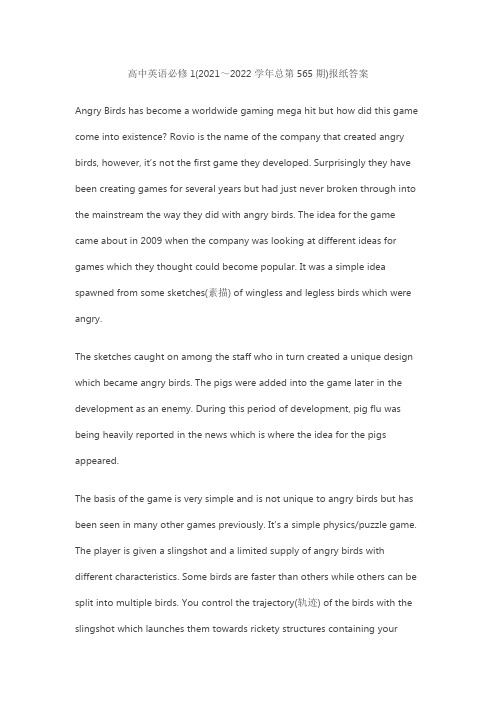 高中英语必修 1(2021～2022 学年总第 565 期)报纸答案

Angry Birds has become a worldwide gaming mega hit but how did this game come into existence? Rovio is the name of the company that created angry birds, however, it's not the first game they developed. Surprisingly they have been creating games for several years but had just never broken through into the mainstream the way they did with angry birds. The idea for the game came about in 2009 when the company was looking at different ideas for games which they thought could become popular. It was a simple idea spawned from some sketches(素描) of wingless and legless birds which were angry.

The sketches caught on among the staff who in turn created a unique design which became angry birds. The pigs were added into the game later in the development as an enemy. During this period of development, pig flu was being heavily reported in the news which is where the idea for the pigs appeared.

The basis of the game is very simple and is not unique to angry birds but has been seen in many other games previously. It's a simple physics/puzzle game. The player is given a slingshot and a limited supply of angry birds with different characteristics. Some birds are faster than others while others can be split into multiple birds. You control the trajectory(轨迹) of the birds with the slingshot which launches them towards rickety structures containing your